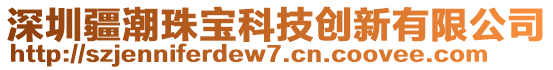 深圳疆潮珠宝科技创新有限公司
http://szjenniferdew7.cn.coovee.com